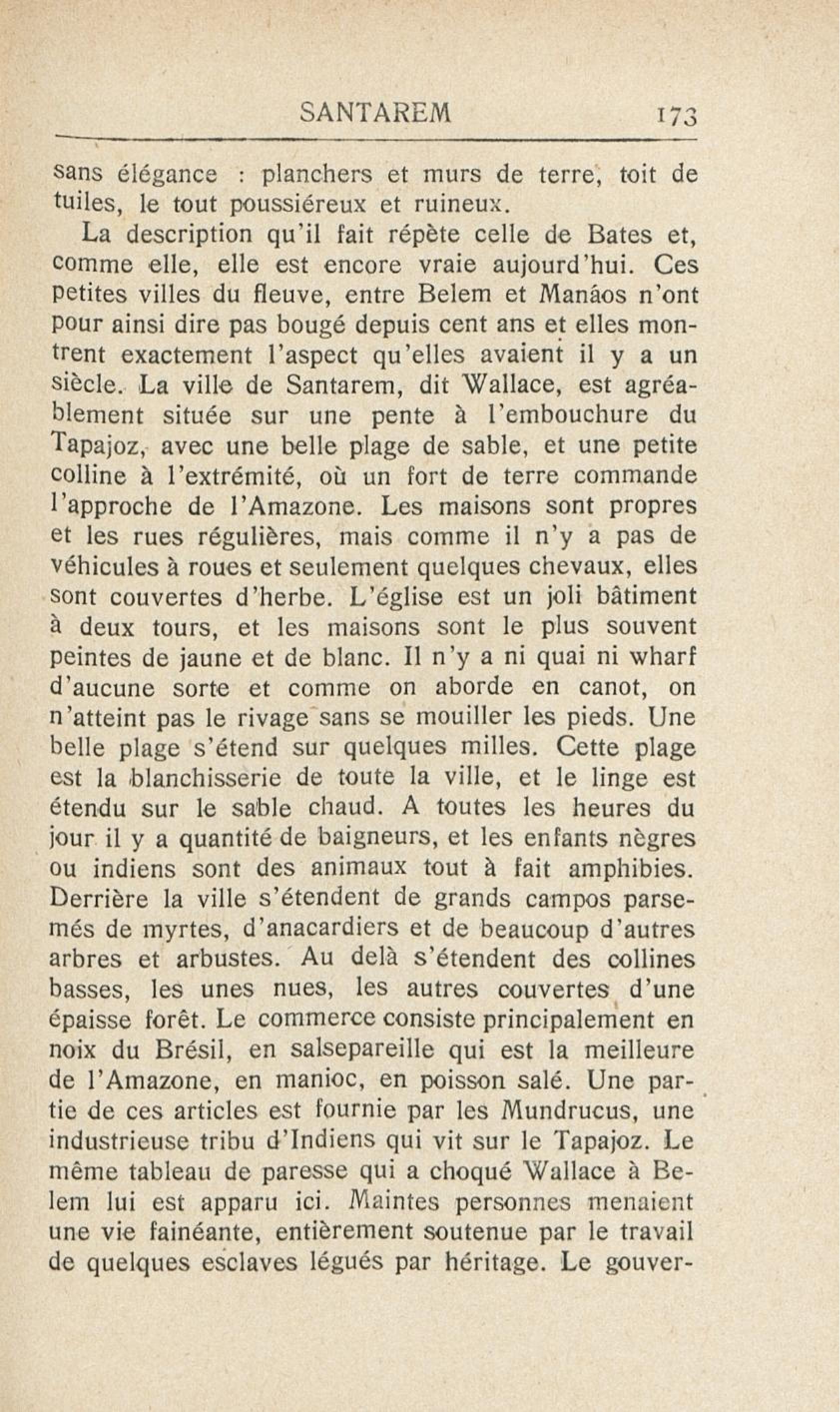 SANTAREM 173

sans élégance : planchers et murs de terre, toit de tuiles, le tout poussiéreux et ruineux.

La description qu'il fait répète celle de Bates et, comme elle, elle est encore vraie aujourd'hui. Ces petites villes du fleuve, entre Belem et Manáos n'ont pour ainsi dire pas bougé depuis cent ans et elles montrent exactement l'aspect qu'elles avaient il y a un siècle. La ville de Santarem, dit Wallace, est agréablement située sur une pente à l'embouchure du Tapajoz, avec une belle plage de sable, et une petite colline à l'extrémité, où un fort de terre commande l'approche de l'Amazone. Les maisons sont propres et les rues régulières, mais comme il n'y a pas de véhicules à roues et seulement quelques chevaux, elles sont couvertes d'herbe. L'église est un joli bâtiment à deux tours, et les maisons sont le plus souvent peintes de jaune et de blanc. Il n'y a ni quai ni wharf d'aucune sorte et comme on aborde en canot, on n'atteint pas le rivage sans se mouiller les pieds. Une belle plage s'étend sur quelques milles. Cette plage est la blanchisserie de toute la ville, et le linge est étendu sur le sable chaud. A toutes les heures du jour il y a quantité de baigneurs, et les enfants nègres ou indiens sont des animaux tout à fait amphibies. Derrière la ville s'étendent de grands campos parsemés de myrtes, d'anacardiers et de beaucoup d'autres arbres et arbustes. Au delà s'étendent des collines basses, les unes nues, les autres couvertes d'une épaisse forêt. Le commerce consiste principalement en noix du Brésil, en salsepareille qui est la meilleure de l'Amazone, en manioc, en poisson salé. Une partie de ces articles est fournie par les Mundrucus, une industrieuse tribu d'Indiens qui vit sur le Tapajoz. Le même tableau de paresse qui a choqué Wallace à Belem lui est apparu ici. Maintes personnes menaient une vie fainéante, entièrement soutenue par le travail de quelques esclaves légués par héritage. Le gouver-